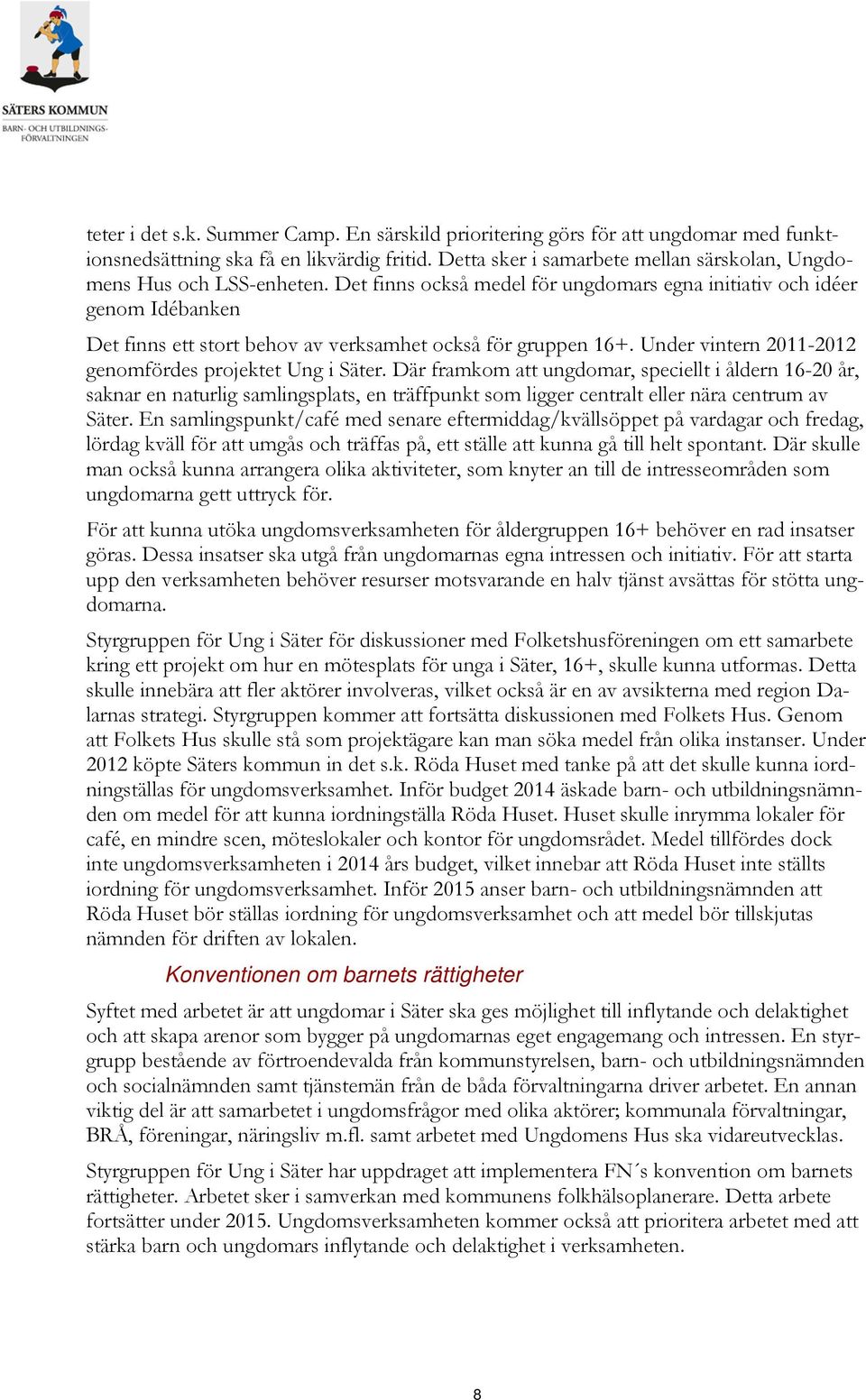 SÄTERS KOMMUN
BARN- OCH UTBILDNINGS-FÖRVALTNINGEN

teter i det s.k. Summer Camp. En särskild prioritering görs för att ungdomar med funktionsnedsättning ska få en likvärdig fritid. Detta sker i samarbete mellan särskolan, Ungdomens Hus och LSS-enheten. Det finns också medel för ungdomars egna initiativ och idéer genom Idébanken

Det finns ett stort behov av verksamhet också för gruppen 16+. Under vintern 2011-2012 genomfördes projektet Ung i Säter. Där framkom att ungdomar, speciellt i åldern 16-20 år, saknar en naturlig samlingsplats, en träffpunkt som ligger centralt eller nära centrum av Säter. En samlingspunkt/café med senare eftermiddag/kvällsöppet på vardagar och fredag, lördag kväll för att umgås och träffas på, ett ställe att kunna gå till helt spontant. Där skulle man också kunna arrangera olika aktiviteter, som knyter an till de intresseområden som ungdomarna gett uttryck för.

För att kunna utöka ungdomsverksamheten för åldergruppen 16+ behöver en rad insatser göras. Dessa insatser ska utgå från ungdomarnas egna intressen och initiativ. För att starta upp den verksamheten behöver resurser motsvarande en halv tjänst avsättas för stötta ungdomarna.

Styrgruppen för Ung i Säter för diskussioner med Folketshusföreningen om ett samarbete kring ett projekt om hur en mötesplats för unga i Säter, 16+, skulle kunna utformas. Detta skulle innebära att fler aktörer involveras, vilket också är en av avsikterna med region Dalarnas strategi. Styrgruppen kommer att fortsätta diskussionen med Folkets Hus. Genom att Folkets Hus skulle stå som projektägare kan man söka medel från olika instanser. Under 2012 köpte Säters kommun in det s.k. Röda Huset med tanke på att det skulle kunna iordningställas för ungdomsverksamhet. Inför budget 2014 äskade barn- och utbildningsnämnden om medel för att kunna iordningställa Röda Huset. Huset skulle inrymma lokaler för café, en mindre scen, möteslokaler och kontor för ungdomsrådet. Medel tillfördes dock inte ungdomsverksamheten i 2014 års budget, vilket innebar att Röda Huset inte ställts iordning för ungdomsverksamhet. Inför 2015 anser barn- och utbildningsnämnden att Röda Huset bör ställas iordning för ungdomsverksamhet och att medel bör tillskjutas nämnden för driften av lokalen.

Konventionen om barnets rättigheter

Syftet med arbetet är att ungdomar i Säter ska ges möjlighet till inflytande och delaktighet och att skapa arenor som bygger på ungdomarnas eget engagemang och intressen. En styrgrupp bestående av förtroendevalda från kommunstyrelsen, barn- och utbildningsnämnden och socialnämnden samt tjänstemän från de båda förvaltningarna driver arbetet. En annan viktig del är att samarbetet i ungdomsfrågor med olika aktörer; kommunala förvaltningar, BRÅ, föreningar, näringsliv m.fl. samt arbetet med Ungdomens Hus ska vidareutvecklas.

Styrgruppen för Ung i Säter har uppdraget att implementera FN´s konvention om barnets rättigheter. Arbetet sker i samverkan med kommunens folkhälsoplanerare. Detta arbete fortsätter under 2015. Ungdomsverksamheten kommer också att prioritera arbetet med att stärka barn och ungdomars inflytande och delaktighet i verksamheten.

8